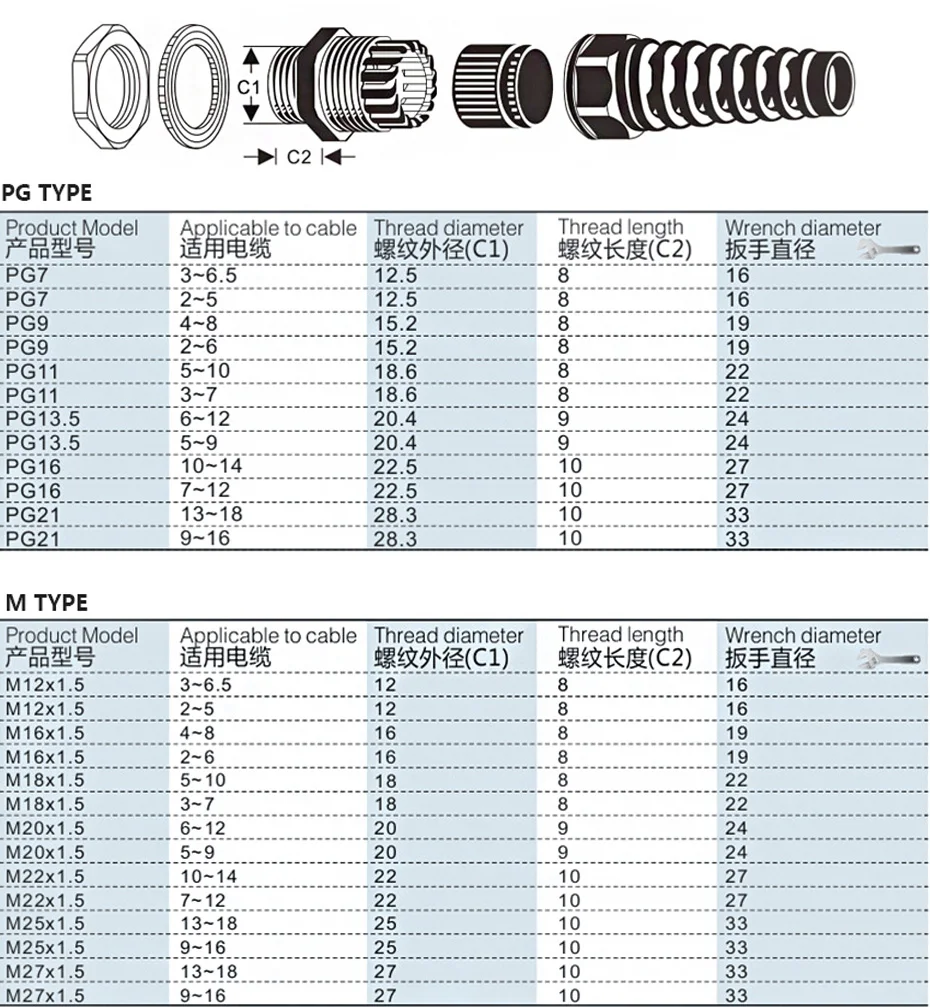 C1

C2

PG TYPE

| Product Model 产品型号 | Applicable to cable 适用电缆 | Thread diameter 螺纹外径(C1) | Thread length 螺纹长度(C2) | Wrench diameter 扳手直径 |
|---|---|---|---|---|
| PG7 | 3~6.5 | 12.5 | 8 | 16 |
| PG7 | 2~5 | 12.5 | 8 | 16 |
| PG9 | 4~8 | 15.2 | 8 | 19 |
| PG9 | 2~6 | 15.2 | 8 | 19 |
| PG11 | 5~10 | 18.6 | 8 | 22 |
| PG11 | 3~7 | 18.6 | 8 | 22 |
| PG13.5 | 6~12 | 20.4 | 9 | 24 |
| PG13.5 | 5~9 | 20.4 | 9 | 24 |
| PG16 | 10~14 | 22.5 | 10 | 27 |
| PG16 | 7~12 | 22.5 | 10 | 27 |
| PG21 | 13~18 | 28.3 | 10 | 33 |
| PG21 | 9~16 | 28.3 | 10 | 33 |

M TYPE

| Product Model 产品型号 | Applicable to cable 适用电缆 | Thread diameter 螺纹外径(C1) | Thread length 螺纹长度(C2) | Wrench diameter 扳手直径 |
|---|---|---|---|---|
| M12x1.5 | 3~6.5 | 12 | 8 | 16 |
| M12x1.5 | 2~5 | 12 | 8 | 16 |
| M16x1.5 | 4~8 | 16 | 8 | 19 |
| M16x1.5 | 2~6 | 16 | 8 | 19 |
| M18x1.5 | 5~10 | 18 | 8 | 22 |
| M18x1.5 | 3~7 | 18 | 8 | 22 |
| M20x1.5 | 6~12 | 20 | 9 | 24 |
| M20x1.5 | 5~9 | 20 | 9 | 24 |
| M22x1.5 | 10~14 | 22 | 10 | 27 |
| M22x1.5 | 7~12 | 22 | 10 | 27 |
| M25x1.5 | 13~18 | 25 | 10 | 33 |
| M25x1.5 | 9~16 | 25 | 10 | 33 |
| M27x1.5 | 13~18 | 27 | 10 | 33 |
| M27x1.5 | 9~16 | 27 | 10 | 33 |